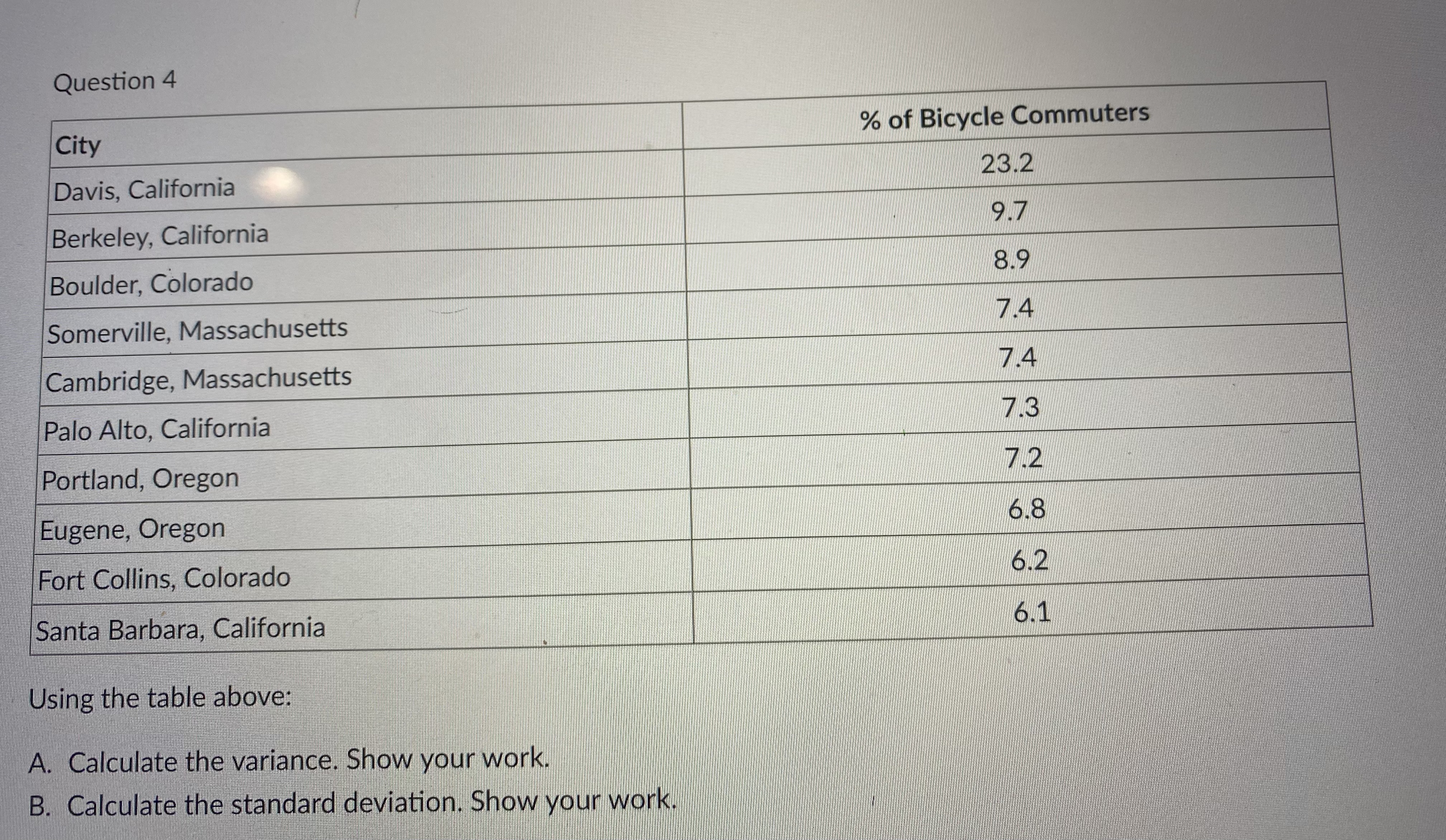 Question 4

| City | % of Bicycle Commuters |
|---|---|
| Davis, California | 23.2 |
| Berkeley, California | 9.7 |
| Boulder, Colorado | 8.9 |
| Somerville, Massachusetts | 7.4 |
| Cambridge, Massachusetts | 7.4 |
| Palo Alto, California | 7.3 |
| Portland, Oregon | 7.2 |
| Eugene, Oregon | 6.8 |
| Fort Collins, Colorado | 6.2 |
| Santa Barbara, California | 6.1 |

Using the table above:

A. Calculate the variance. Show your work.
B. Calculate the standard deviation. Show your work.